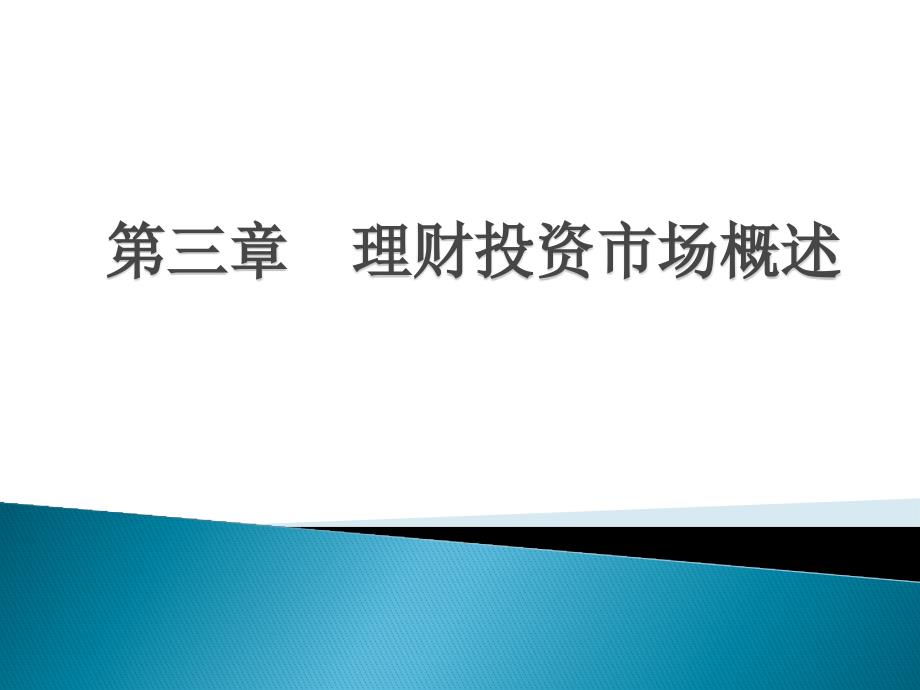 第三章　理财投资市场概述